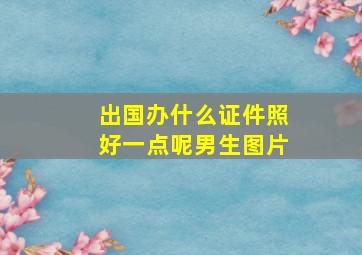 出国办什么证件照好一点呢男生图片